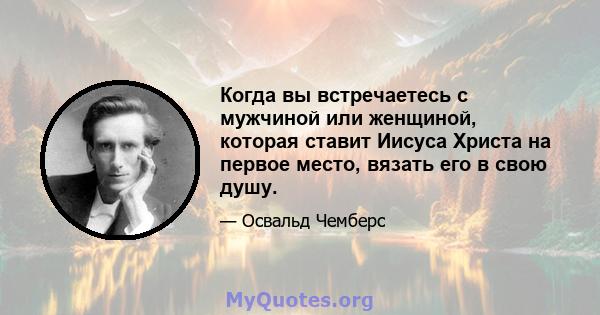 Когда вы встречаетесь с мужчиной или женщиной, которая ставит Иисуса Христа на первое место, вязать его в свою душу.

— Освальд Чемберс

MyQuotes.org